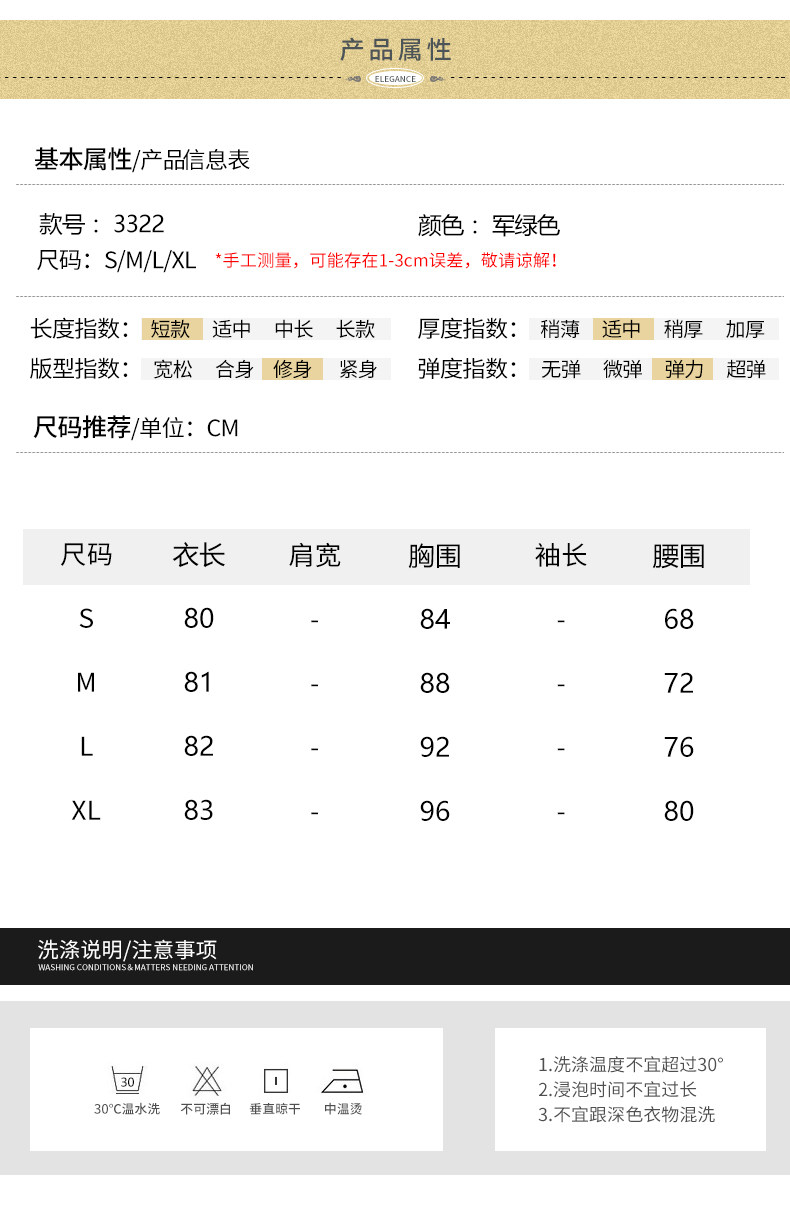 产品属性
ELEGANCE

基本属性/产品信息表

款号：3322
颜色：军绿色
尺码：S/M/L/XL *手工测量，可能存在1-3cm误差，敬请谅解!

长度指数：短款 适中 中长 长款
厚度指数：稍薄 适中 稍厚 加厚
版型指数：宽松 合身 修身 紧身
弹度指数：无弹 微弹 弹力 超弹

尺码推荐/单位：CM

| 尺码 | 衣长 | 肩宽 | 胸围 | 袖长 | 腰围 |
|---|---|---|---|---|---|
| S | 80 | - | 84 | - | 68 |
| M | 81 | - | 88 | - | 72 |
| L | 82 | - | 92 | - | 76 |
| XL | 83 | - | 96 | - | 80 |

洗涤说明/注意事项
WASHING CONDITIONS & MATTERS NEEDING ATTENTION

30
30°C温水洗
不可漂白
垂直晾干
中温烫

1.洗涤温度不宜超过30°
2.浸泡时间不宜过长
3.不宜跟深色衣物混洗